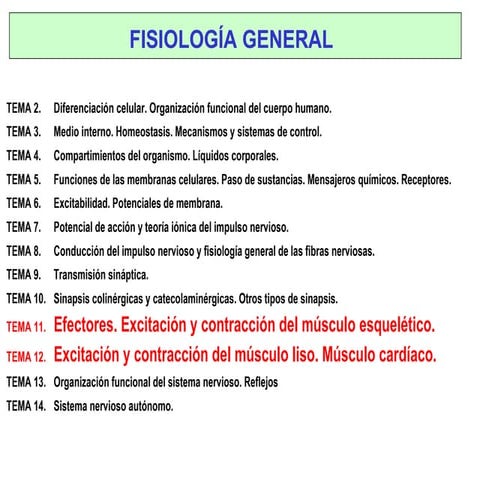 FISIOLOGÍA GENERAL

TEMA 2. Diferenciación celular. Organización funcional del cuerpo humano.

TEMA 3. Medio interno. Homeostasis. Mecanismos y sistemas de control.

TEMA 4. Compartimientos del organismo. Líquidos corporales.

TEMA 5. Funciones de las membranas celulares. Paso de sustancias. Mensajeros químicos. Receptores.

TEMA 6. Excitabilidad. Potenciales de membrana.

TEMA 7. Potencial de acción y teoría iónica del impulso nervioso.

TEMA 8. Conducción del impulso nervioso y fisiología general de las fibras nerviosas.

TEMA 9. Transmisión sináptica.

TEMA 10. Sinapsis colinérgicas y catecolaminérgicas. Otros tipos de sinapsis.

TEMA 11. Efectores. Excitación y contracción del músculo esquelético.

TEMA 12. Excitación y contracción del músculo liso. Músculo cardíaco.

TEMA 13. Organización funcional del sistema nervioso. Reflejos

TEMA 14. Sistema nervioso autónomo.